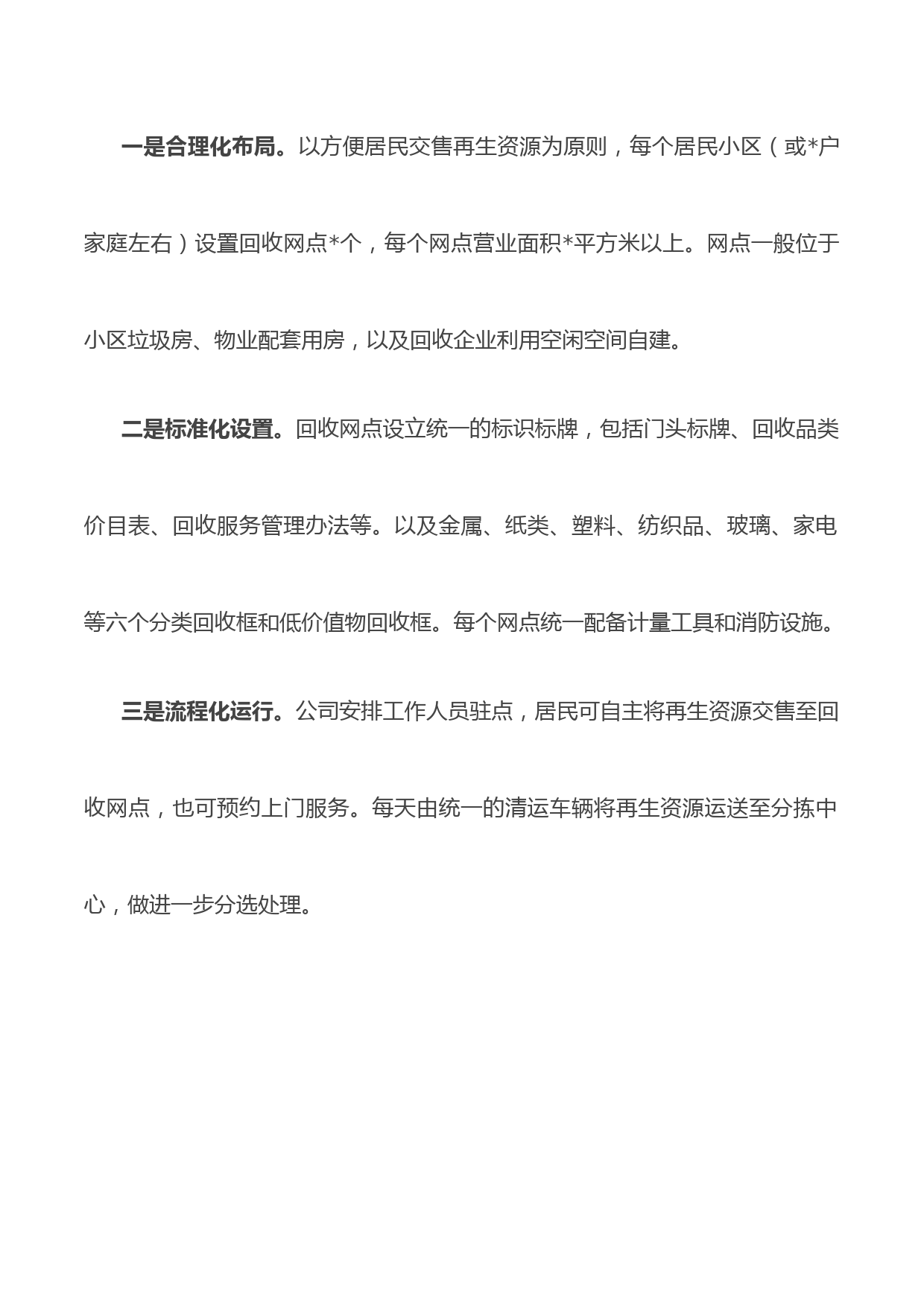 一是合理化布局。以方便居民交售再生资源为原则，每个居民小区（或*户家庭左右）设置回收网点*个，每个网点营业面积*平方米以上。网点一般位于小区垃圾房、物业配套用房，以及回收企业利用空闲空间自建。

二是标准化设置。回收网点设立统一的标识标牌，包括门头标牌、回收品类价目表、回收服务管理办法等。以及金属、纸类、塑料、纺织品、玻璃、家电等六个分类回收框和低价值物回收框。每个网点统一配备计量工具和消防设施。

三是流程化运行。公司安排工作人员驻点，居民可自主将再生资源交售至回收网点，也可预约上门服务。每天由统一的清运车辆将再生资源运送至分拣中心，做进一步分选处理。